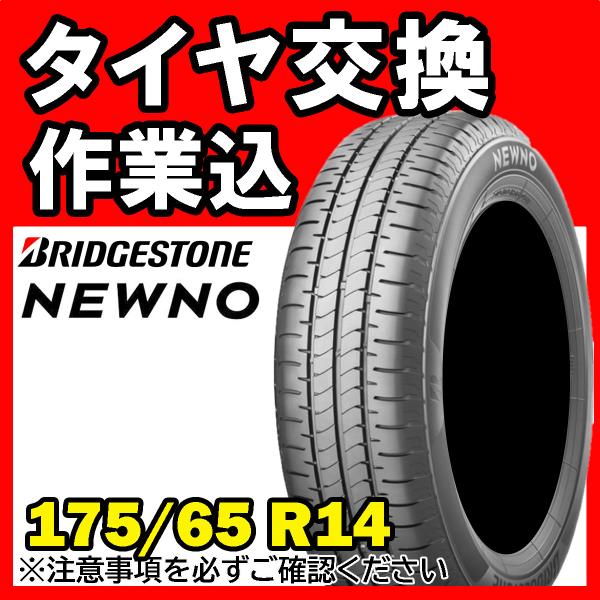 タイヤ交換
作業込

BRIDGESTONE
NEWNO

NEWNO

175/65 R14
※注意事項を必ずご確認ください